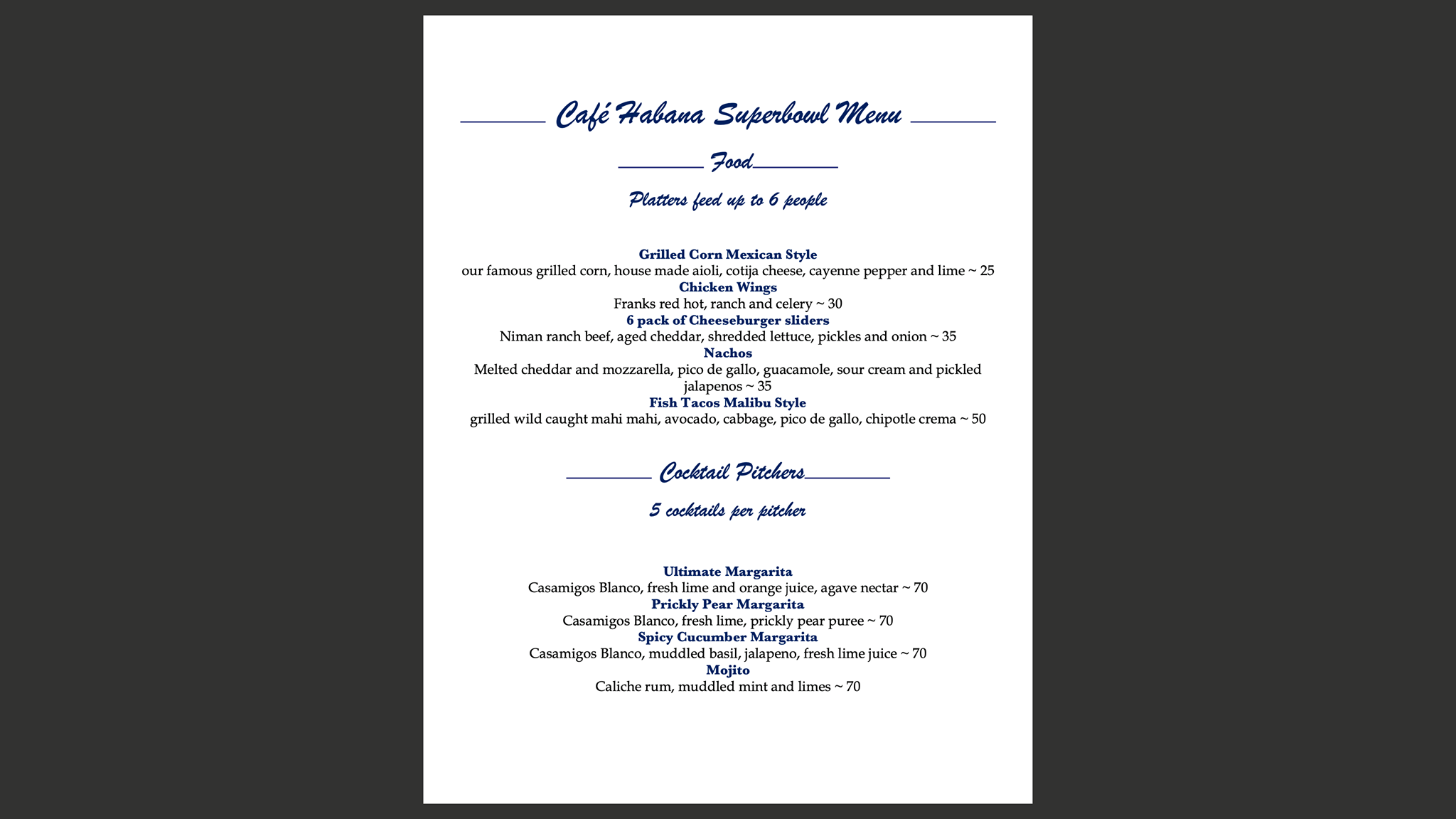 Café Habana Superbowl Menu

Food

Platters feed up to 6 people

Grilled Corn Mexican Style
our famous grilled corn, house made aioli, cotija cheese, cayenne pepper and lime ~ 25
Chicken Wings
Franks red hot, ranch and celery ~ 30
6 pack of Cheeseburger sliders
Niman ranch beef, aged cheddar, shredded lettuce, pickles and onion ~ 35
Nachos
Melted cheddar and mozzarella, pico de gallo, guacamole, sour cream and pickled jalapenos ~ 35
Fish Tacos Malibu Style
grilled wild caught mahi mahi, avocado, cabbage, pico de gallo, chipotle crema ~ 50

Cocktail Pitchers

5 cocktails per pitcher

Ultimate Margarita
Casamigos Blanco, fresh lime and orange juice, agave nectar ~ 70
Prickly Pear Margarita
Casamigos Blanco, fresh lime, prickly pear puree ~ 70
Spicy Cucumber Margarita
Casamigos Blanco, muddled basil, jalapeno, fresh lime juice ~ 70
Mojito
Caliche rum, muddled mint and limes ~ 70